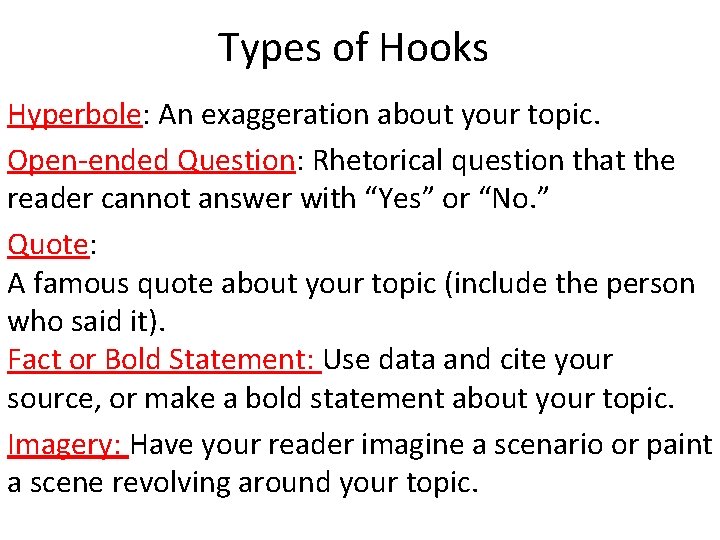 Types of Hooks

Hyperbole: An exaggeration about your topic.

Open-ended Question: Rhetorical question that the reader cannot answer with “Yes” or “No.”

Quote:
A famous quote about your topic (include the person who said it).

Fact or Bold Statement: Use data and cite your source, or make a bold statement about your topic.

Imagery: Have your reader imagine a scenario or paint a scene revolving around your topic.